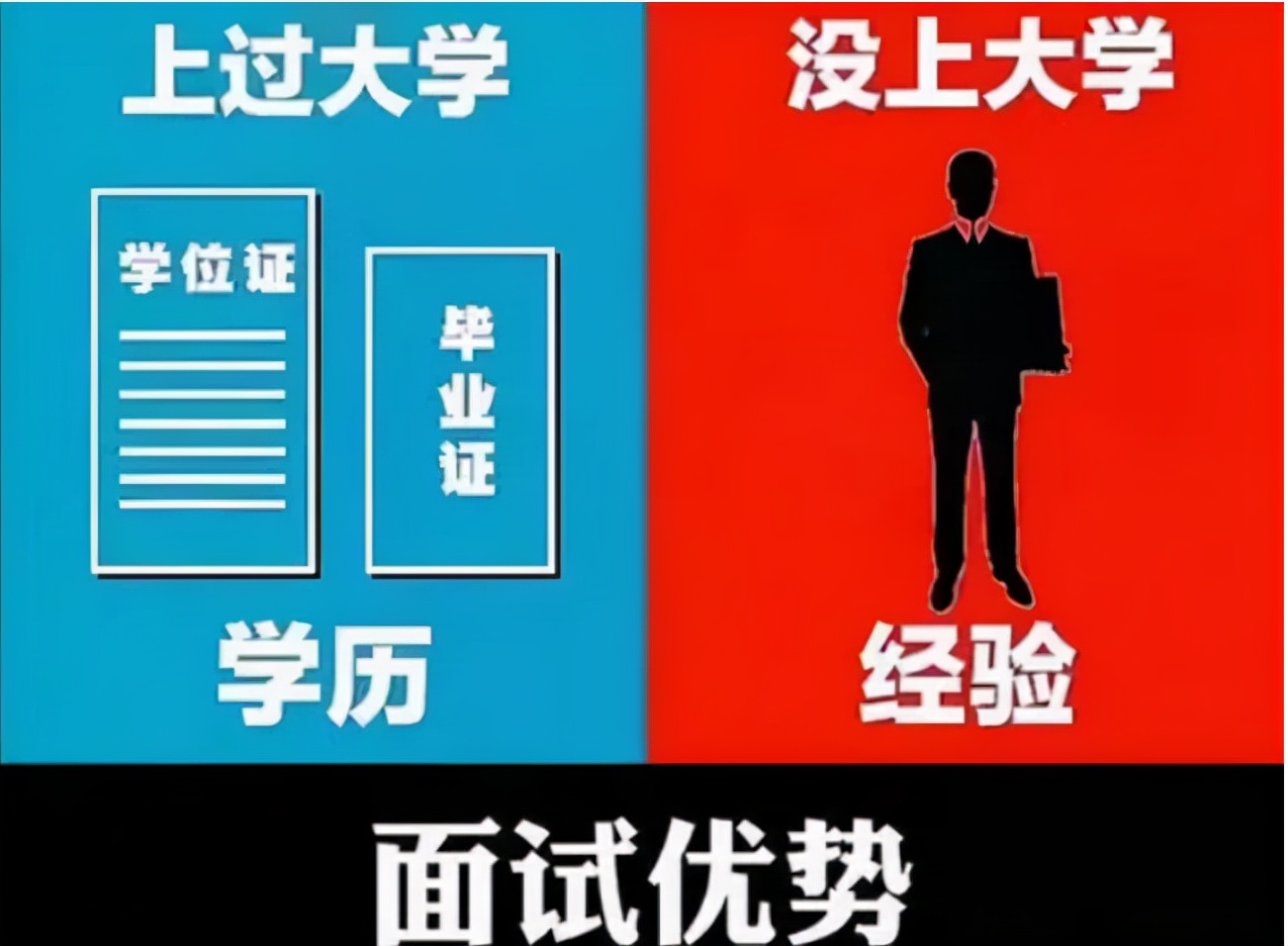 上过大学

学位证

毕业证

学历

没上大学

经验

面试优势